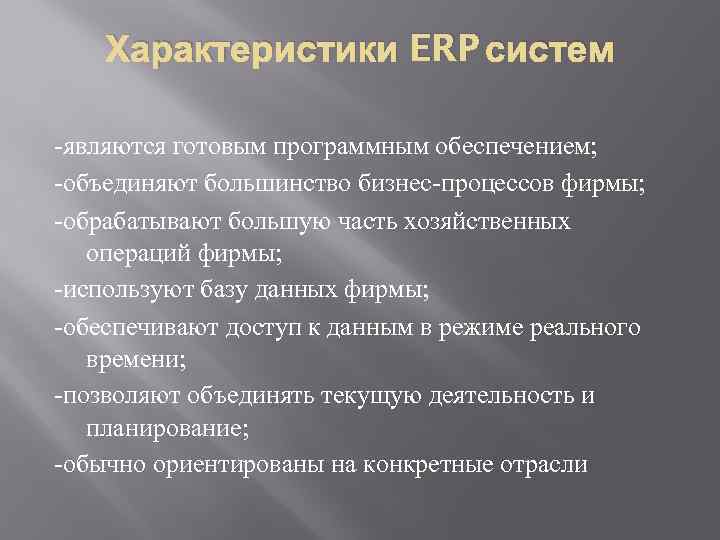 Характеристики ERP систем

-являются готовым программным обеспечением;

-объединяют большинство бизнес-процессов фирмы;

-обрабатывают большую часть хозяйственных операций фирмы;

-используют базу данных фирмы;

-обеспечивают доступ к данным в режиме реального времени;

-позволяют объединять текущую деятельность и планирование;

-обычно ориентированы на конкретные отрасли